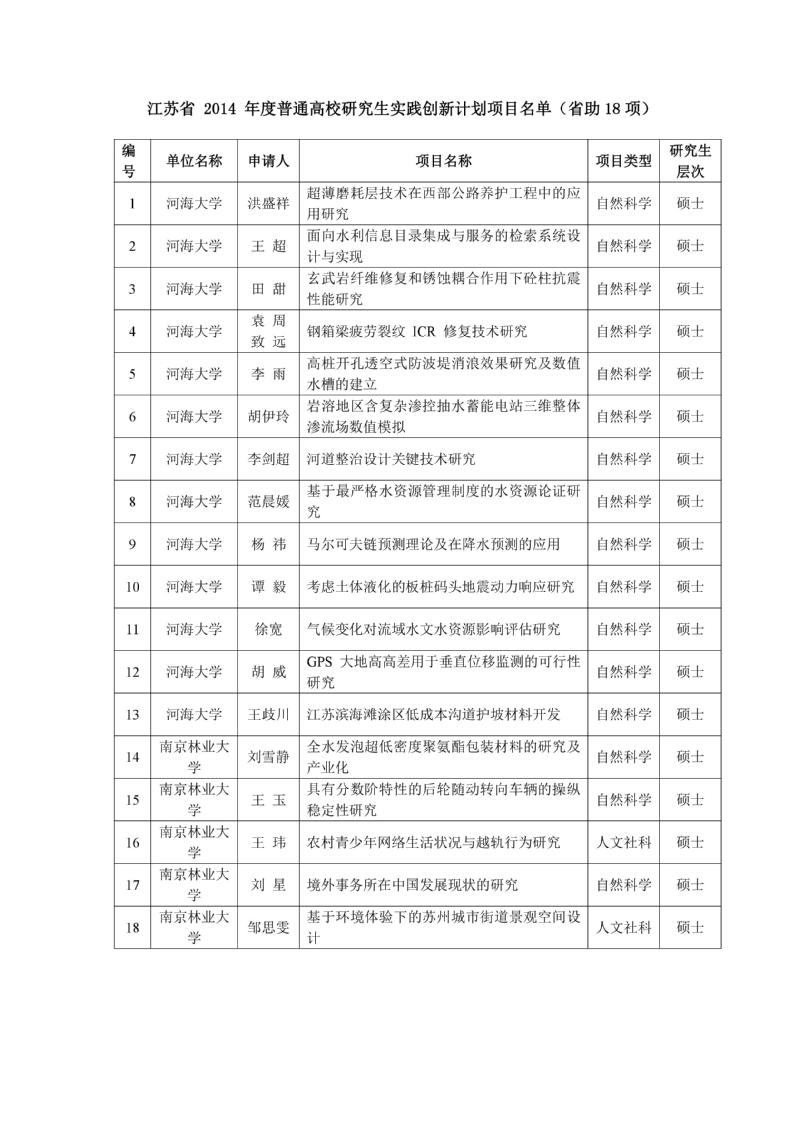 江苏省 2014 年度普通高校研究生实践创新计划项目名单（省助 18 项）

| 编号 | 单位名称 | 申请人 | 项目名称 | 项目类型 | 研究生层次 |
|---|---|---|---|---|---|
| 1 | 河海大学 | 洪盛祥 | 超薄磨耗层技术在西部公路养护工程中的应用研究 | 自然科学 | 硕士 |
| 2 | 河海大学 | 王 超 | 面向水利信息目录集成与服务的检索系统设计与实现 | 自然科学 | 硕士 |
| 3 | 河海大学 | 田 甜 | 玄武岩纤维修复和锈蚀耦合作用下砼柱抗震性能研究 | 自然科学 | 硕士 |
| 4 | 河海大学 | 袁 周 致 远 | 钢箱梁疲劳裂纹 ICR 修复技术研究 | 自然科学 | 硕士 |
| 5 | 河海大学 | 李 雨 | 高桩开孔透空式防波堤消浪效果研究及数值水槽的建立 | 自然科学 | 硕士 |
| 6 | 河海大学 | 胡伊玲 | 岩溶地区含复杂渗控抽水蓄能电站三维整体渗流场数值模拟 | 自然科学 | 硕士 |
| 7 | 河海大学 | 李剑超 | 河道整治设计关键技术研究 | 自然科学 | 硕士 |
| 8 | 河海大学 | 范晨媛 | 基于最严格水资源管理制度的水资源论证研究 | 自然科学 | 硕士 |
| 9 | 河海大学 | 杨 祎 | 马尔可夫链预测理论及在降水预测的应用 | 自然科学 | 硕士 |
| 10 | 河海大学 | 谭 毅 | 考虑土体液化的板桩码头地震动力响应研究 | 自然科学 | 硕士 |
| 11 | 河海大学 | 徐宽 | 气候变化对流域水文水资源影响评估研究 | 自然科学 | 硕士 |
| 12 | 河海大学 | 胡 威 | GPS 大地高高差用于垂直位移监测的可行性研究 | 自然科学 | 硕士 |
| 13 | 河海大学 | 王歧川 | 江苏滨海滩涂区低成本沟道护坡材料开发 | 自然科学 | 硕士 |
| 14 | 南京林业大学 | 刘雪静 | 全水发泡超低密度聚氨酯包装材料的研究及产业化 | 自然科学 | 硕士 |
| 15 | 南京林业大学 | 王 玉 | 具有分数阶特性的后轮随动转向车辆的操纵稳定性研究 | 自然科学 | 硕士 |
| 16 | 南京林业大学 | 王 玮 | 农村青少年网络生活状况与越轨行为研究 | 人文社科 | 硕士 |
| 17 | 南京林业大学 | 刘 星 | 境外事务所在中国发展现状的研究 | 自然科学 | 硕士 |
| 18 | 南京林业大学 | 邹思雯 | 基于环境体验下的苏州城市街道景观空间设计 | 人文社科 | 硕士 |